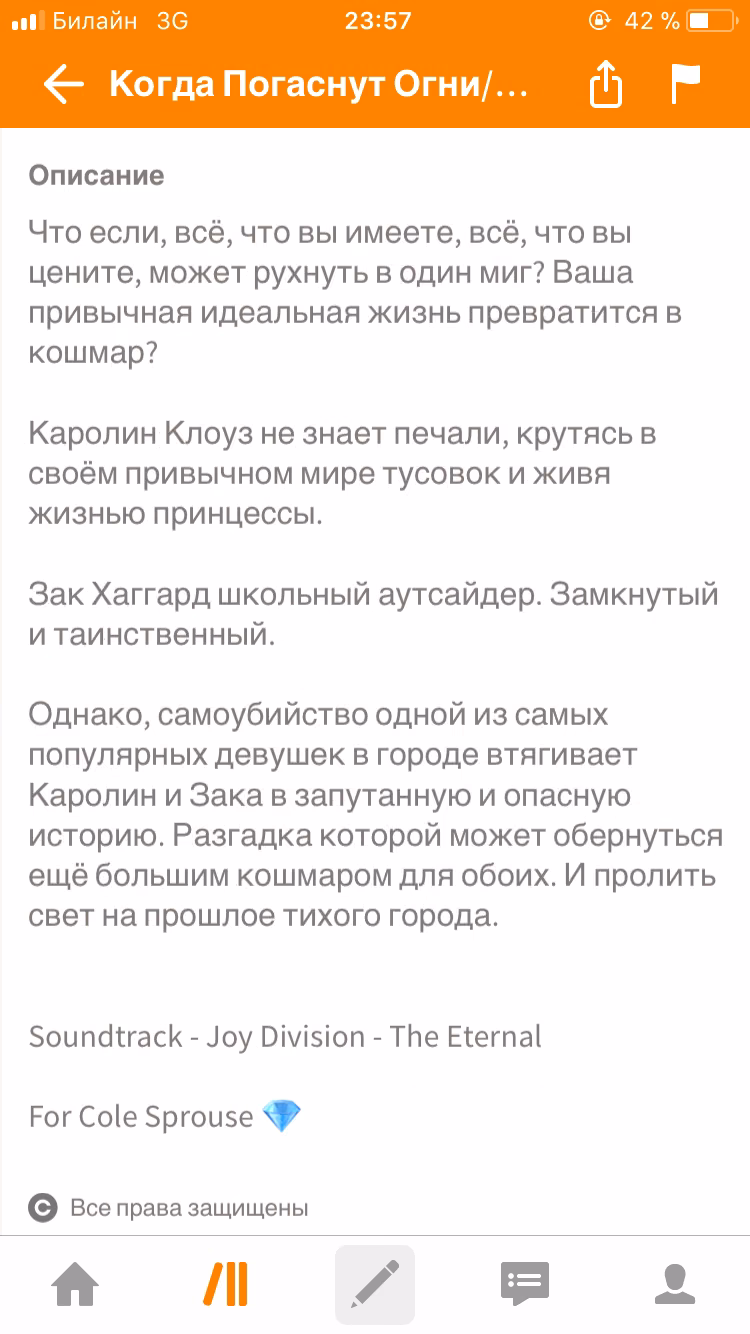 Билайн 3G 23:57 42 %

Когда Погаснут Огни/...

Описание

Что если, всё, что вы имеете, всё, что вы цените, может рухнуть в один миг? Ваша привычная идеальная жизнь превратится в кошмар?

Каролин Клоуз не знает печали, крутясь в своём привычном мире тусовок и живя жизнью принцессы.

Зак Хаггард школьный аутсайдер. Замкнутый и таинственный.

Однако, самоубийство одной из самых популярных девушек в городе втягивает Каролин и Зака в запутанную и опасную историю. Разгадка которой может обернуться ещё большим кошмаром для обоих. И пролить свет на прошлое тихого города.

Soundtrack - Joy Division - The Eternal

For Cole Sprouse 💎

Все права защищены